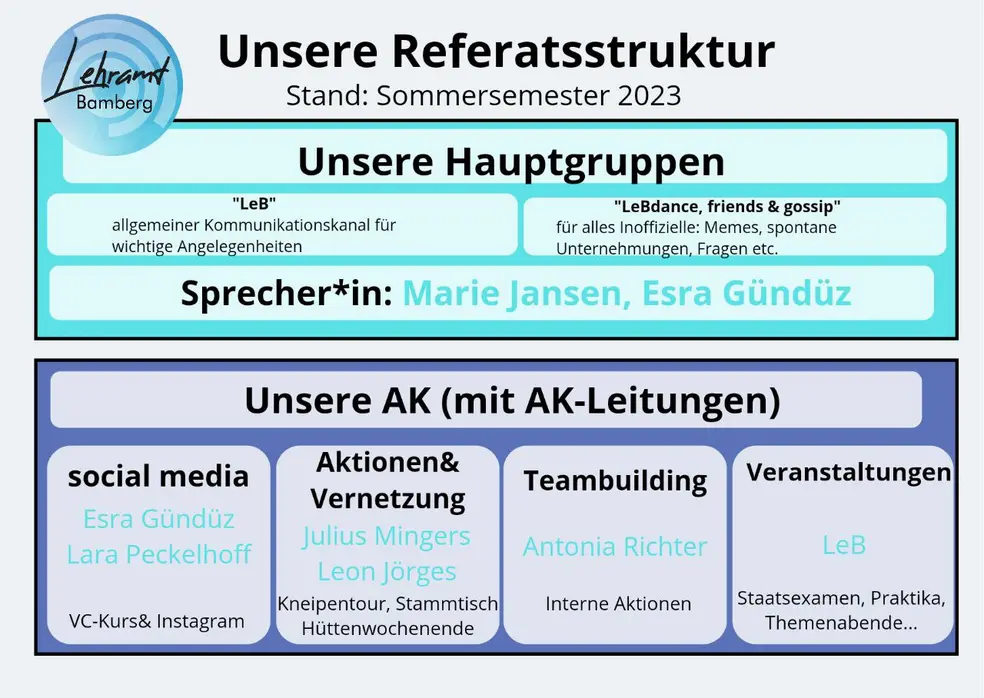 Lehramt Bamberg

Unsere Referatsstruktur
Stand: Sommersemester 2023

Unsere Hauptgruppen

"LeB"
allgemeiner Kommunikationskanal für wichtige Angelegenheiten

"LeBdance, friends & gossip"
für alles Inoffizielle: Memes, spontane Unternehmungen, Fragen etc.

Sprecher*in: Marie Jansen, Esra Gündüz

Unsere AK (mit AK-Leitungen)

social media
Esra Gündüz
Lara Peckelhoff
VC-Kurs& Instagram

Aktionen& Vernetzung
Julius Mingers
Leon Jörges
Kneipentour, Stammtisch
Hüttenwochenende

Teambuilding
Antonia Richter
Interne Aktionen

Veranstaltungen
LeB
Staatsexamen, Praktika, Themenabende...